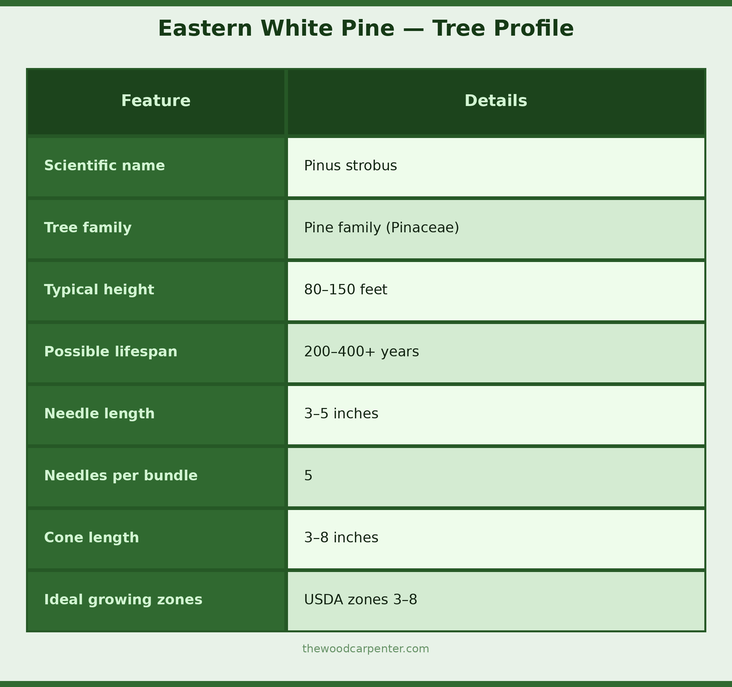 Eastern White Pine — Tree Profile

| Feature | Details |
|---|---|
| Scientific name | Pinus strobus |
| Tree family | Pine family (Pinaceae) |
| Typical height | 80–150 feet |
| Possible lifespan | 200–400+ years |
| Needle length | 3–5 inches |
| Needles per bundle | 5 |
| Cone length | 3–8 inches |
| Ideal growing zones | USDA zones 3–8 |

thewoodcarpenter.com